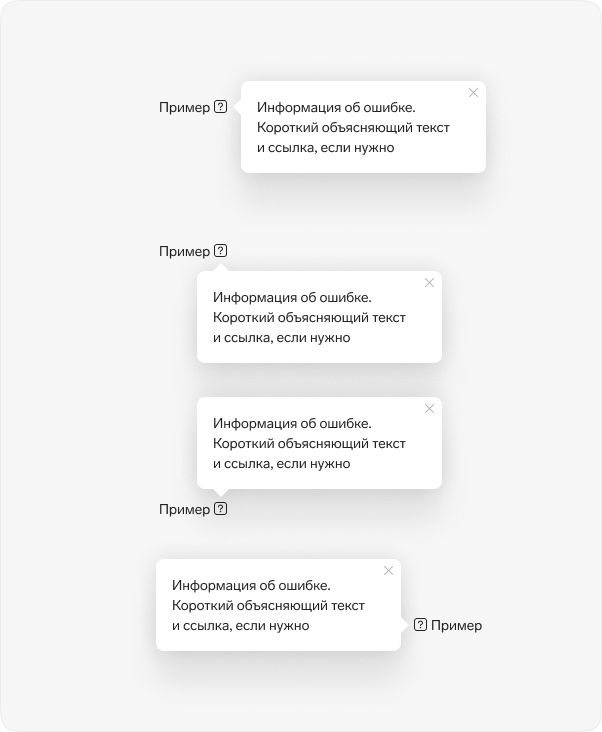 Пример ?

Информация об ошибке. Короткий объясняющий текст и ссылка, если нужно

Пример ?

Информация об ошибке. Короткий объясняющий текст и ссылка, если нужно

Информация об ошибке. Короткий объясняющий текст и ссылка, если нужно

Пример ?

Информация об ошибке. Короткий объясняющий текст и ссылка, если нужно

? Пример